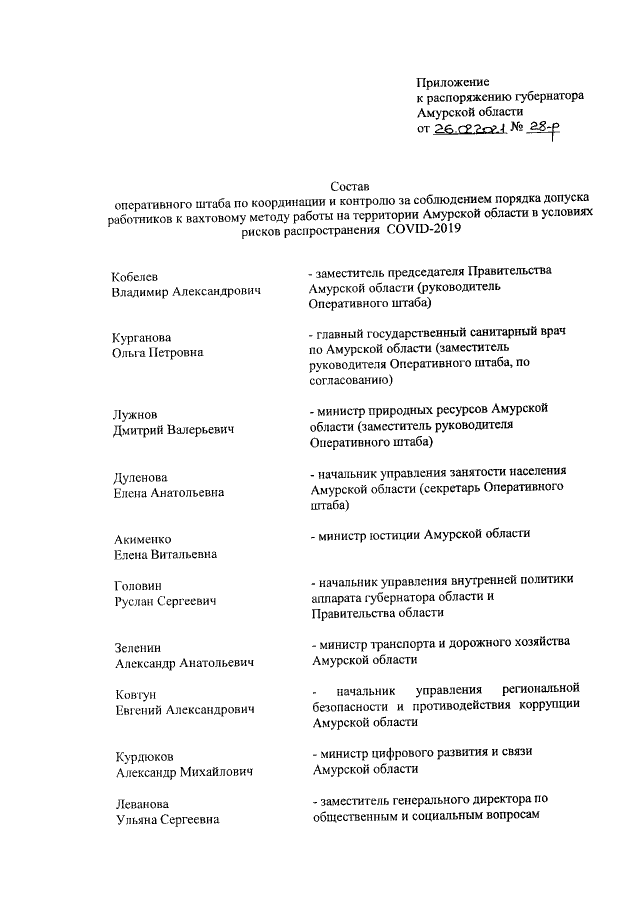 Приложение
к распоряжению губернатора
Амурской области
от 26.02.2021 № 28-р

Состав
оперативного штаба по координации и контролю за соблюдением порядка допуска работников к вахтовому методу работы на территории Амурской области в условиях рисков распространения COVID-2019

| | |
|---|---|
| Кобелев Владимир Александрович | - заместитель председателя Правительства Амурской области (руководитель Оперативного штаба) |
| Курганова Ольга Петровна | - главный государственный санитарный врач по Амурской области (заместитель руководителя Оперативного штаба, по согласованию) |
| Лужнов Дмитрий Валерьевич | - министр природных ресурсов Амурской области (заместитель руководителя Оперативного штаба) |
| Дуленова Елена Анатольевна | - начальник управления занятости населения Амурской области (секретарь Оперативного штаба) |
| Акименко Елена Витальевна | - министр юстиции Амурской области |
| Головин Руслан Сергеевич | - начальник управления внутренней политики аппарата губернатора области и Правительства области |
| Зеленин Александр Анатольевич | - министр транспорта и дорожного хозяйства Амурской области |
| Ковтун Евгений Александрович | - начальник управления региональной безопасности и противодействия коррупции Амурской области |
| Курдюков Александр Михайлович | - министр цифрового развития и связи Амурской области |
| Леванова Ульяна Сергеевна | - заместитель генерального директора по общественным и социальным вопросам |